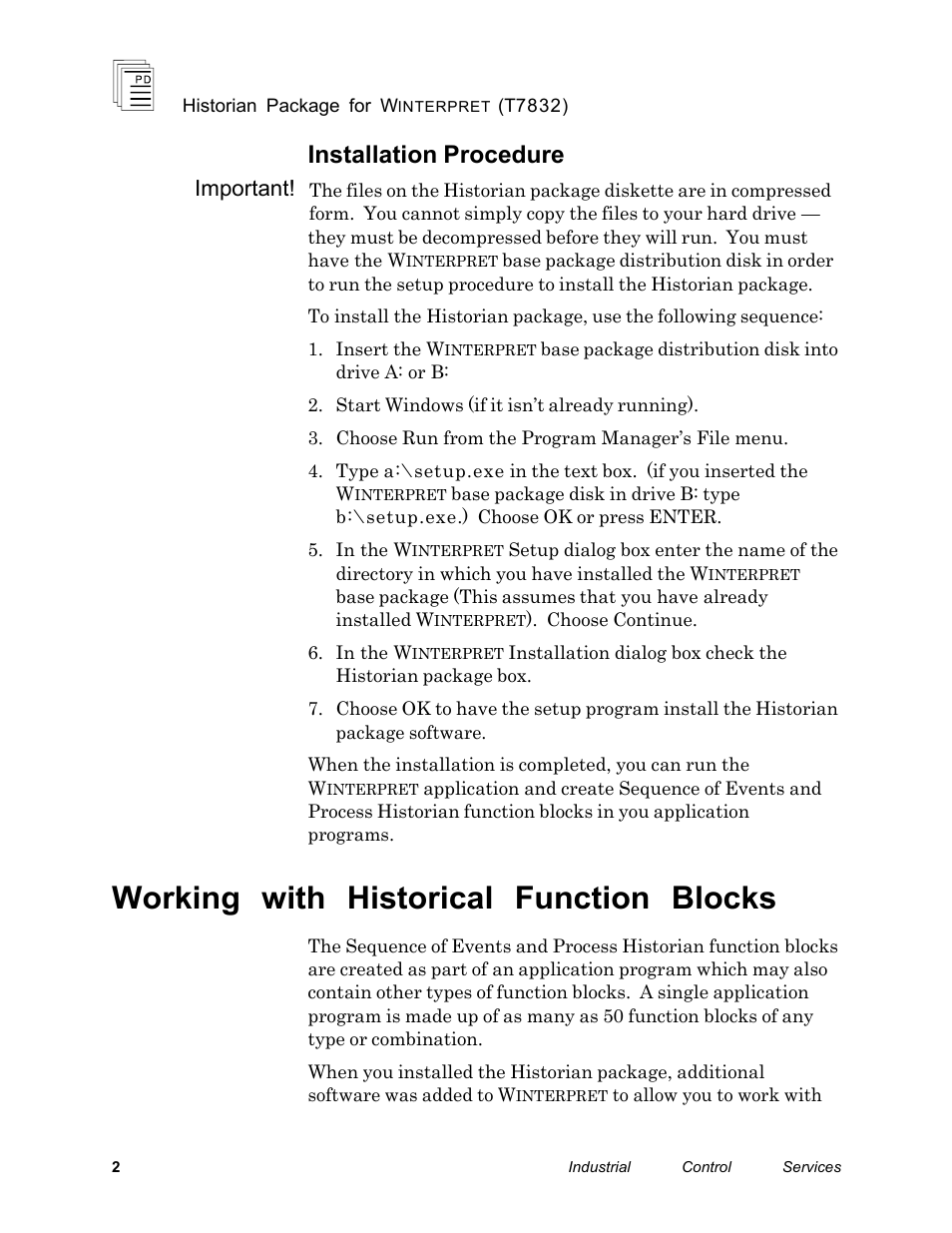 PD

Historian Package for WINTERPRET (T7832)

Installation Procedure

Important! The files on the Historian package diskette are in compressed form. You cannot simply copy the files to your hard drive — they must be decompressed before they will run. You must have the WINTERPRET base package distribution disk in order to run the setup procedure to install the Historian package.

To install the Historian package, use the following sequence:

1. Insert the WINTERPRET base package distribution disk into drive A: or B:

2. Start Windows (if it isn't already running).

3. Choose Run from the Program Manager's File menu.

4. Type a:\setup.exe in the text box. (if you inserted the WINTERPRET base package disk in drive B: type b:\setup.exe.) Choose OK or press ENTER.

5. In the WINTERPRET Setup dialog box enter the name of the directory in which you have installed the WINTERPRET base package (This assumes that you have already installed WINTERPRET). Choose Continue.

6. In the WINTERPRET Installation dialog box check the Historian package box.

7. Choose OK to have the setup program install the Historian package software.

When the installation is completed, you can run the WINTERPRET application and create Sequence of Events and Process Historian function blocks in you application programs.

Working with Historical Function Blocks

The Sequence of Events and Process Historian function blocks are created as part of an application program which may also contain other types of function blocks. A single application program is made up of as many as 50 function blocks of any type or combination.

When you installed the Historian package, additional software was added to WINTERPRET to allow you to work with

2 Industrial Control Services